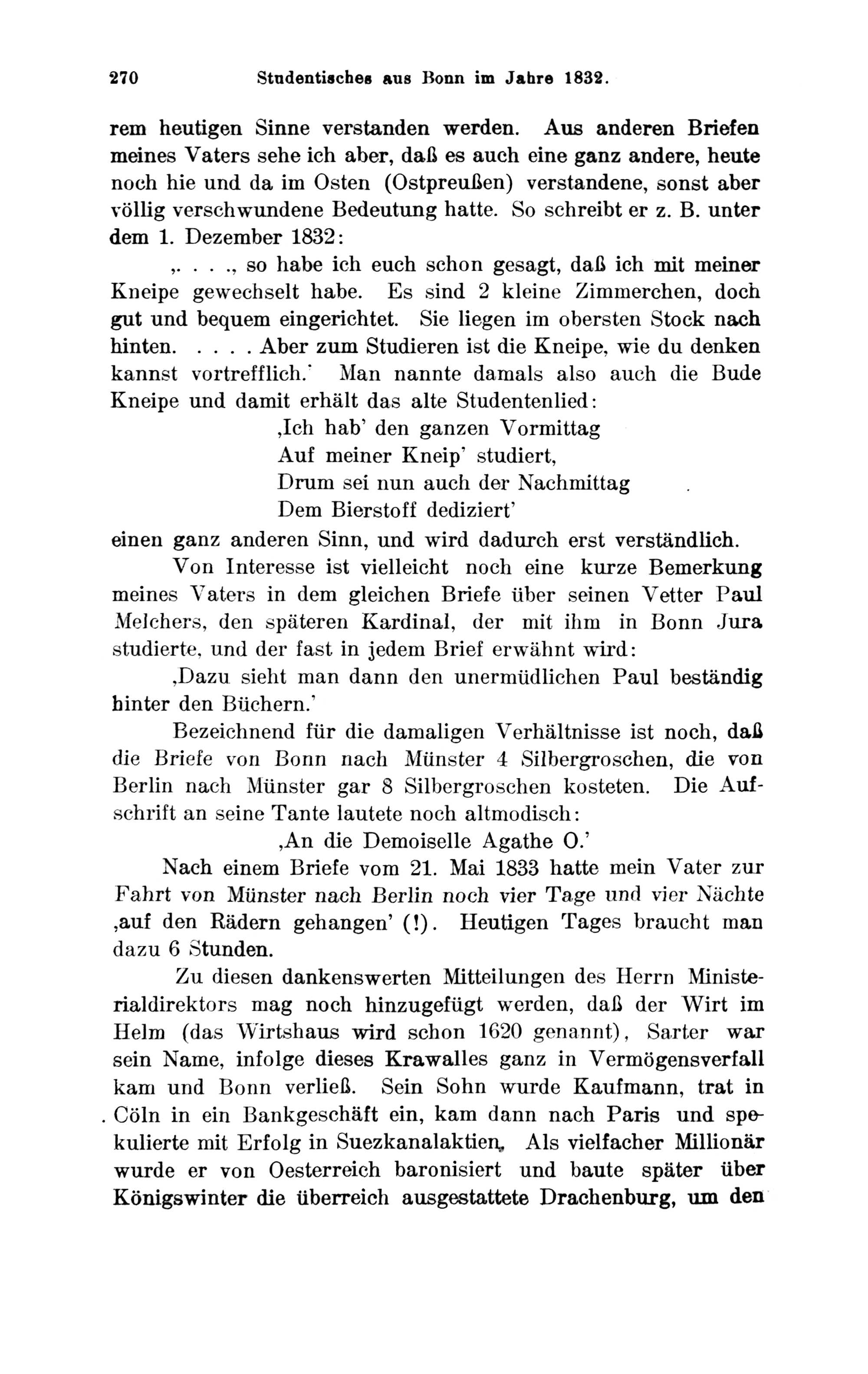 270 Studentisches aus Bonn im Jahre 1832.

rem heutigen Sinne verstanden werden. Aus anderen Briefen meines Vaters sehe ich aber, daß es auch eine ganz andere, heute noch hie und da im Osten (Ostpreußen) verstandene, sonst aber völlig verschwundene Bedeutung hatte. So schreibt er z. B. unter dem 1. Dezember 1832:

‚. . . ., so habe ich euch schon gesagt, daß ich mit meiner Kneipe gewechselt habe. Es sind 2 kleine Zimmerchen, doch gut und bequem eingerichtet. Sie liegen im obersten Stock nach hinten. . . . . Aber zum Studieren ist die Kneipe, wie du denken kannst vortrefflich.' Man nannte damals also auch die Bude Kneipe und damit erhält das alte Studentenlied:

‚Ich hab' den ganzen Vormittag
Auf meiner Kneip' studiert,
Drum sei nun auch der Nachmittag
Dem Bierstoff dediziert'

einen ganz anderen Sinn, und wird dadurch erst verständlich.

Von Interesse ist vielleicht noch eine kurze Bemerkung meines Vaters in dem gleichen Briefe über seinen Vetter Paul Melchers, den späteren Kardinal, der mit ihm in Bonn Jura studierte, und der fast in jedem Brief erwähnt wird:

‚Dazu sieht man dann den unermüdlichen Paul beständig hinter den Büchern.'

Bezeichnend für die damaligen Verhältnisse ist noch, daß die Briefe von Bonn nach Münster 4 Silbergroschen, die von Berlin nach Münster gar 8 Silbergroschen kosteten. Die Aufschrift an seine Tante lautete noch altmodisch:

‚An die Demoiselle Agathe O.'

Nach einem Briefe vom 21. Mai 1833 hatte mein Vater zur Fahrt von Münster nach Berlin noch vier Tage und vier Nächte ‚auf den Rädern gehangen' (!). Heutigen Tages braucht man dazu 6 Stunden.

Zu diesen dankenswerten Mitteilungen des Herrn Ministerialdirektors mag noch hinzugefügt werden, daß der Wirt im Helm (das Wirtshaus wird schon 1620 genannt), Sarter war sein Name, infolge dieses Krawalles ganz in Vermögensverfall kam und Bonn verließ. Sein Sohn wurde Kaufmann, trat in Cöln in ein Bankgeschäft ein, kam dann nach Paris und spekulierte mit Erfolg in Suezkanalaktien. Als vielfacher Millionär wurde er von Oesterreich baronisiert und baute später über Königswinter die überreich ausgestattete Drachenburg, um den